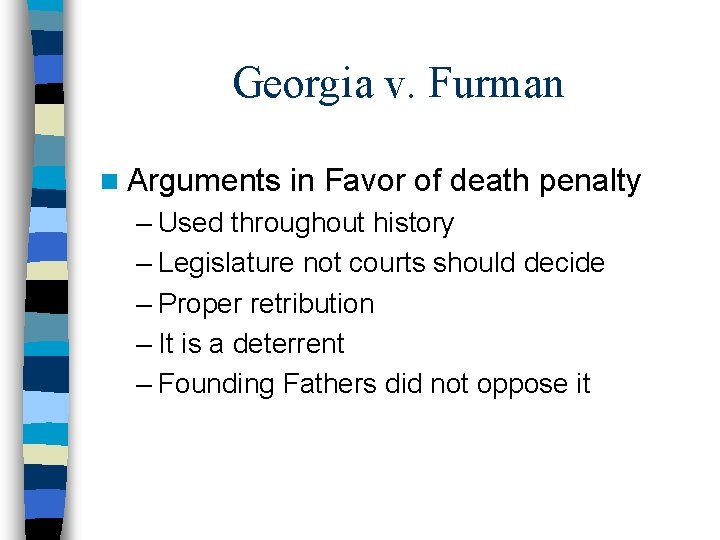 Georgia v. Furman

Arguments in Favor of death penalty
– Used throughout history
– Legislature not courts should decide
– Proper retribution
– It is a deterrent
– Founding Fathers did not oppose it